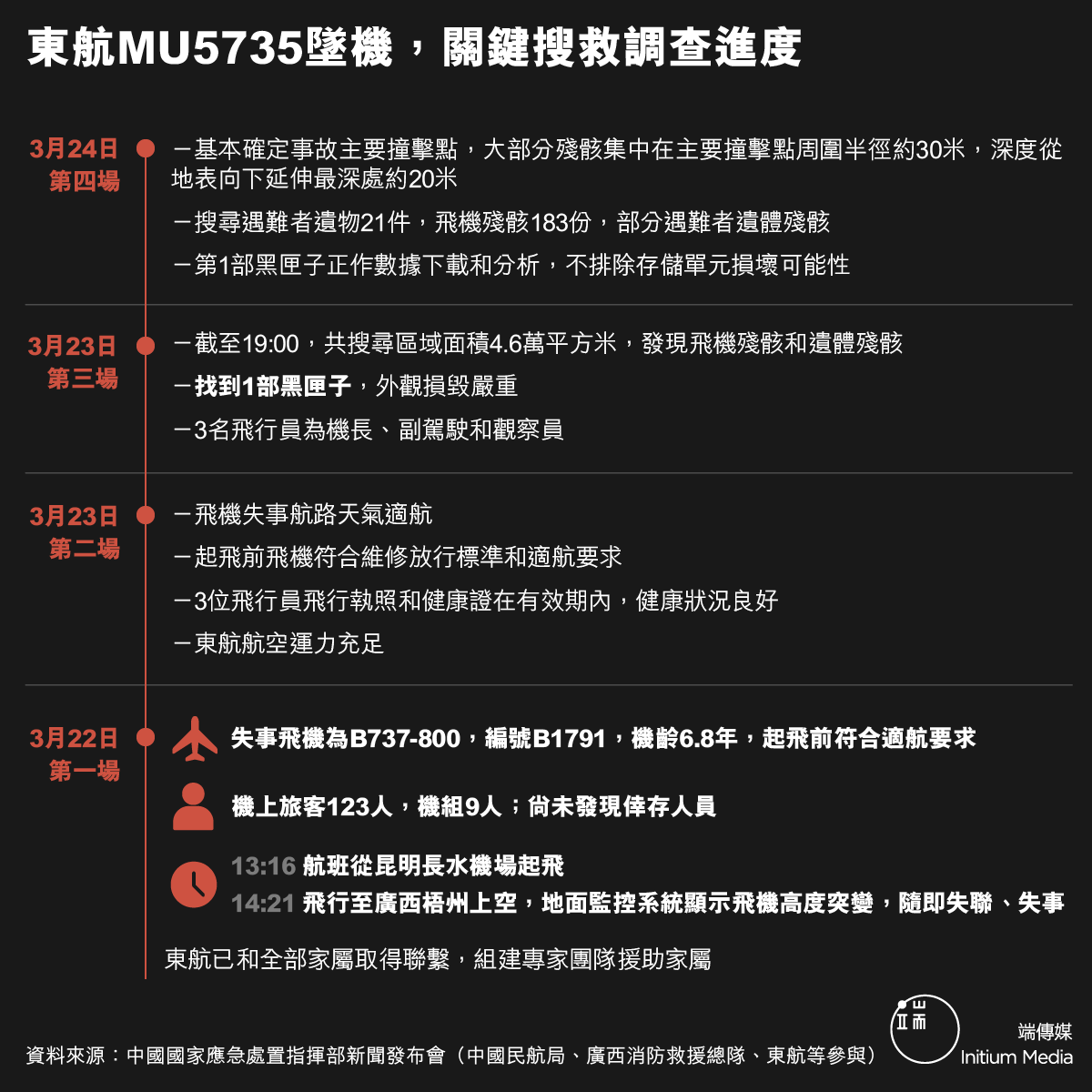 東航MU5735墜機，關鍵搜救調查進度

3月24日
第四場

－基本確定事故主要撞擊點，大部分殘骸集中在主要撞擊點周圍半徑約30米，深度從地表向下延伸最深處約20米

－搜尋遇難者遺物21件，飛機殘骸183份，部分遇難者遺體殘骸

－第1部黑匣子正作數據下載和分析，不排除存儲單元損壞可能性

3月23日
第三場

－截至19:00，共搜尋區域面積4.6萬平方米，發現飛機殘骸和遺體殘骸

－找到1部黑匣子，外觀損毀嚴重

－3名飛行員為機長、副駕駛和觀察員

3月23日
第二場

－飛機失事航路天氣適航

－起飛前飛機符合維修放行標準和適航要求

－3位飛行員飛行執照和健康證在有效期內，健康狀況良好

－東航航空運力充足

3月22日
第一場

失事飛機為B737-800，編號B1791，機齡6.8年，起飛前符合適航要求

機上旅客123人，機組9人；尚未發現倖存人員

13:16 航班從昆明長水機場起飛
14:21 飛行至廣西梧州上空，地面監控系統顯示飛機高度突變，隨即失聯、失事

東航已和全部家屬取得聯繫，組建專家團隊援助家屬

資料來源：中國國家應急處置指揮部新聞發布會（中國民航局、廣西消防救援總隊、東航等參與）

端傳媒
Initium Media